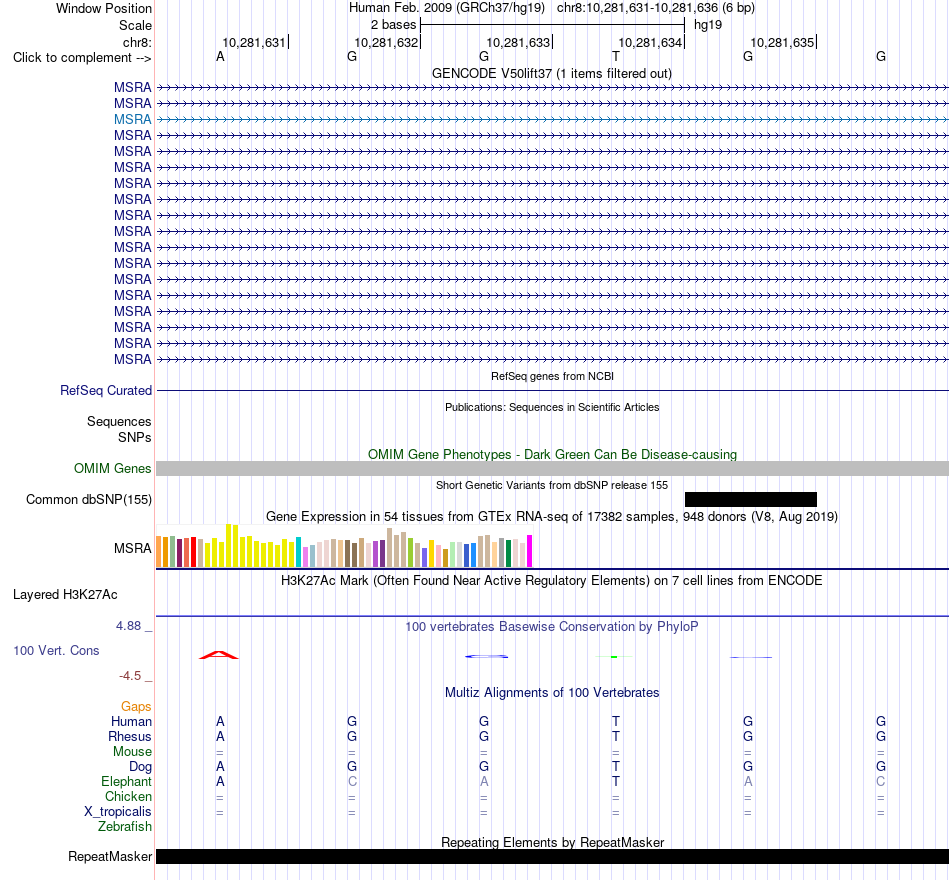 Window Position Human Feb. 2009 (GRCh37/hg19) chr8:10,281,631-10,281,636 (6 bp)
Scale 2 bases hg19
chr8: 10,281,631 10,281,632 10,281,633 10,281,634 10,281,635
Click to complement --> A G G T G G
GENCODE V50lift37 (1 items filtered out)
MSRA
MSRA
MSRA
MSRA
MSRA
MSRA
MSRA
MSRA
MSRA
MSRA
MSRA
MSRA
MSRA
MSRA
MSRA
MSRA
MSRA
MSRA
RefSeq genes from NCBI
RefSeq Curated
Publications: Sequences in Scientific Articles
Sequences
SNPs
OMIM Gene Phenotypes - Dark Green Can Be Disease-causing
OMIM Genes
Short Genetic Variants from dbSNP release 155
Common dbSNP(155)
Gene Expression in 54 tissues from GTEx RNA-seq of 17382 samples, 948 donors (V8, Aug 2019)
MSRA
H3K27Ac Mark (Often Found Near Active Regulatory Elements) on 7 cell lines from ENCODE
Layered H3K27Ac
4.88 _
100 vertebrates Basewise Conservation by PhyloP
100 Vert. Cons
-4.5 _
Multiz Alignments of 100 Vertebrates
Gaps
Human A G G T G G
Rhesus A G G T G G
Mouse = = = = = =
Dog A G G T G G
Elephant A C A T A C
Chicken = = = = = =
X_tropicalis = = = = = =
Zebrafish
Repeating Elements by RepeatMasker
RepeatMasker